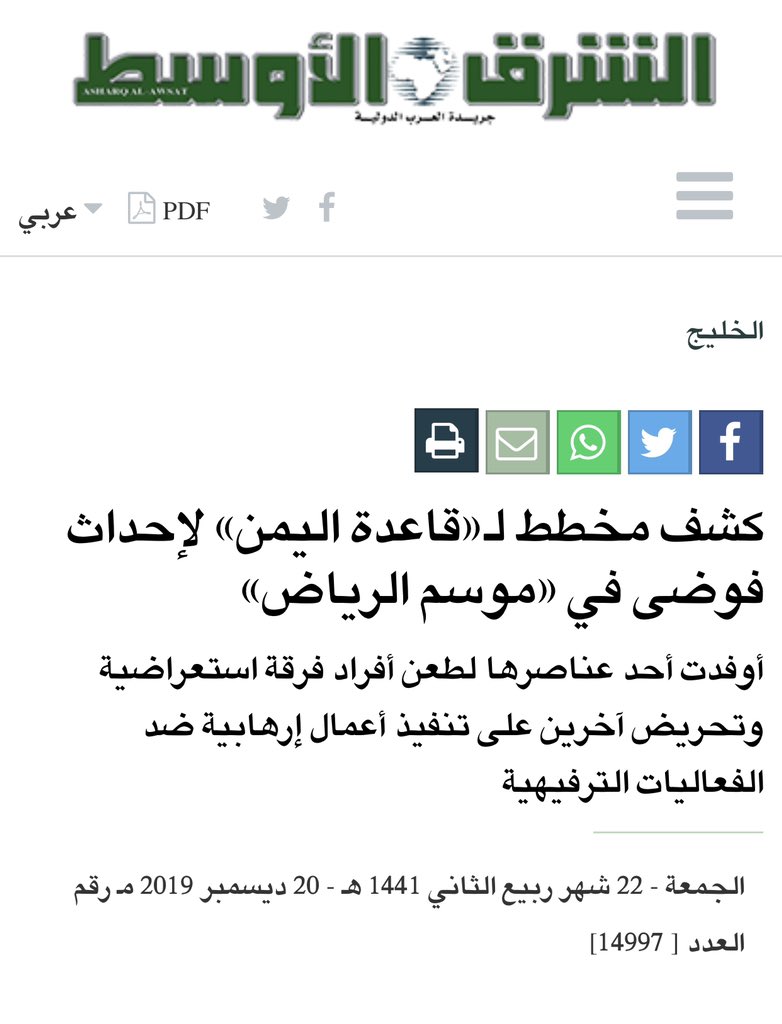 الشرق الأوسط
ASHARQ AL-AWSAT
جريدة العرب الدولية

عربي PDF

الخليج

كشف مخطط لـ«قاعدة اليمن» لإحداث فوضى في «موسم الرياض»

أوفدت أحد عناصرها لطعن أفراد فرقة استعراضية وتحريض آخرين على تنفيذ أعمال إرهابية ضد الفعاليات الترفيهية

الجمعة - 22 شهر ربيع الثاني 1441 هـ - 20 ديسمبر 2019 مـ رقم العدد [ 14997]